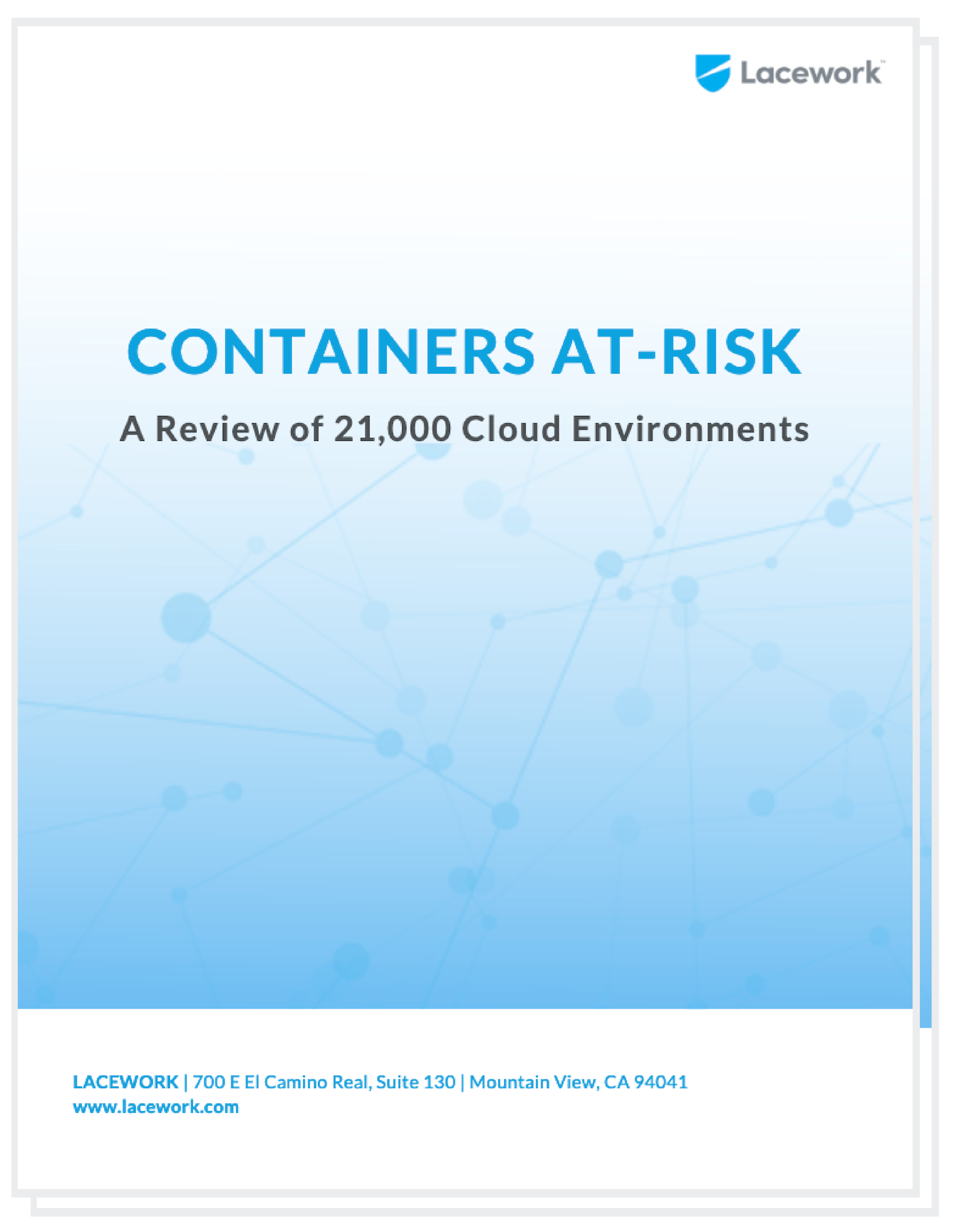 Lacework™

CONTAINERS AT-RISK

A Review of 21,000 Cloud Environments

LACEWORK | 700 E El Camino Real, Suite 130 | Mountain View, CA 94041
www.lacework.com